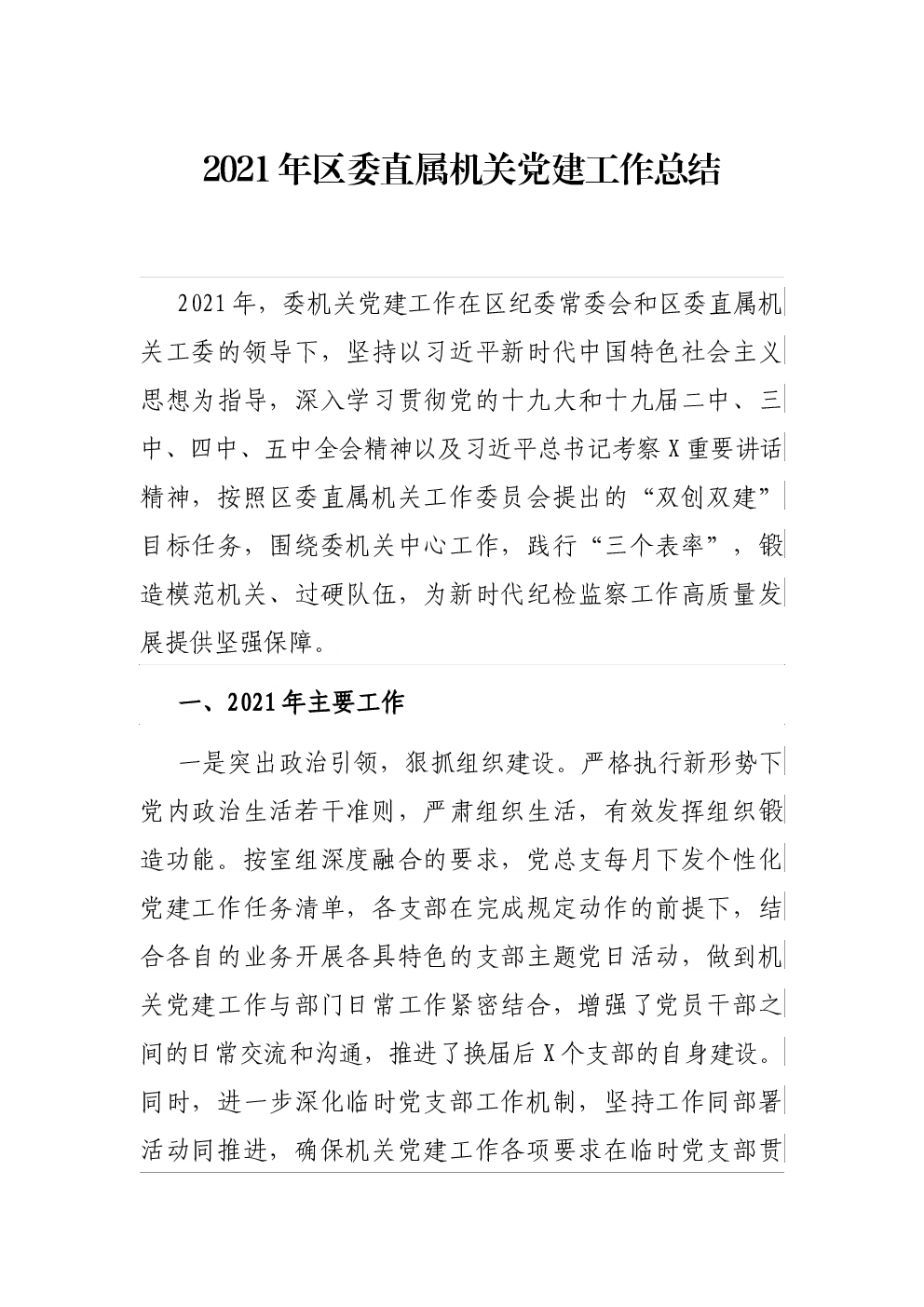 2021年区委直属机关党建工作总结

2021年，委机关党建工作在区纪委常委会和区委直属机关工委的领导下，坚持以习近平新时代中国特色社会主义思想为指导，深入学习贯彻党的十九大和十九届二中、三中、四中、五中全会精神以及习近平总书记考察X重要讲话精神，按照区委直属机关工作委员会提出的“双创双建”目标任务，围绕委机关中心工作，践行“三个表率”，锻造模范机关、过硬队伍，为新时代纪检监察工作高质量发展提供坚强保障。

一、2021年主要工作

一是突出政治引领，狠抓组织建设。严格执行新形势下党内政治生活若干准则，严肃组织生活，有效发挥组织锻造功能。按室组深度融合的要求，党总支每月下发个性化党建工作任务清单，各支部在完成规定动作的前提下，结合各自的业务开展各具特色的支部主题党日活动，做到机关党建工作与部门日常工作紧密结合，增强了党员干部之间的日常交流和沟通，推进了换届后X个支部的自身建设。同时，进一步深化临时党支部工作机制，坚持工作同部署活动同推进，确保机关党建工作各项要求在临时党支部贯